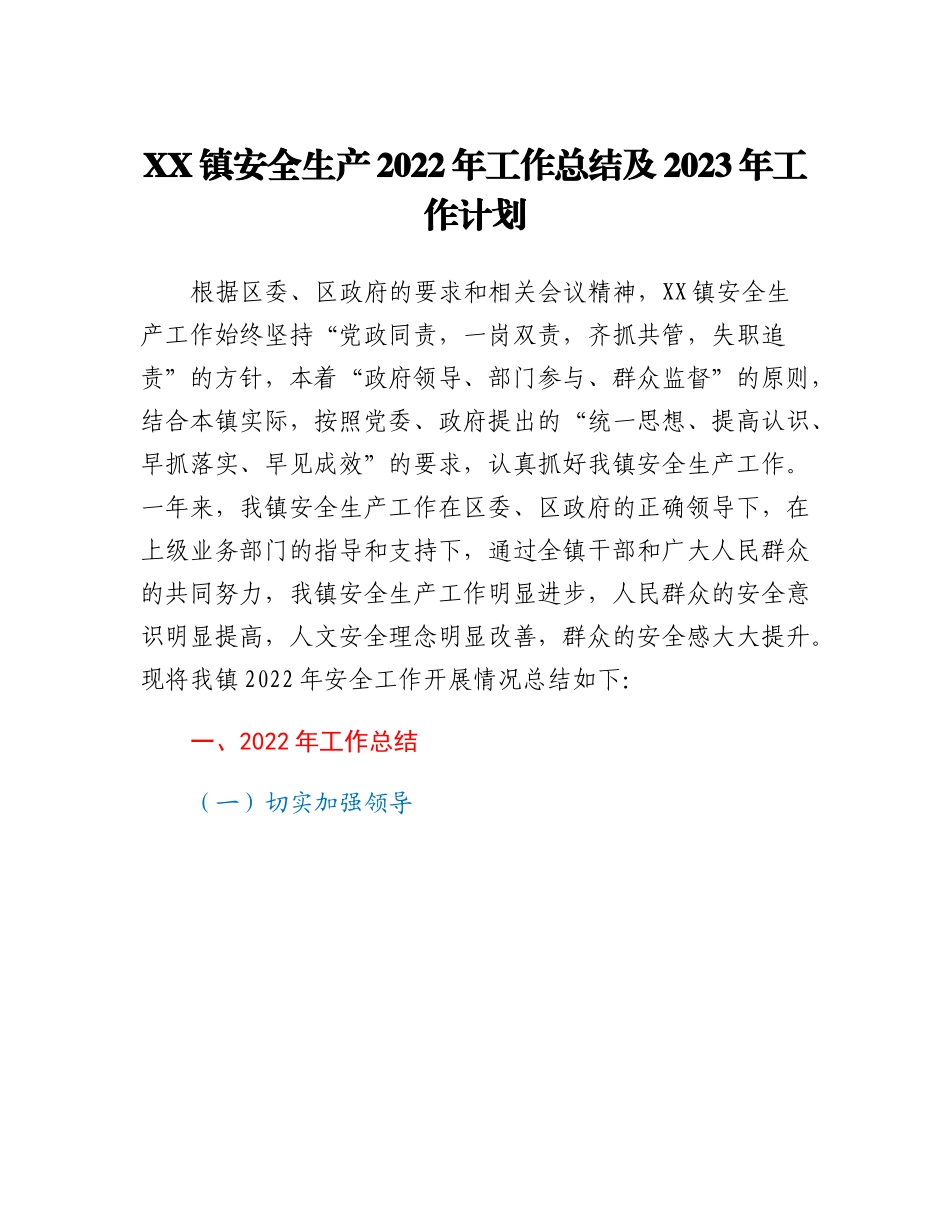 XX镇安全生产2022年工作总结及2023年工作计划

根据区委、区政府的要求和相关会议精神，XX镇安全生产工作始终坚持“党政同责，一岗双责，齐抓共管，失职追责”的方针，本着“政府领导、部门参与、群众监督”的原则，结合本镇实际，按照党委、政府提出的“统一思想、提高认识、早抓落实、早见成效”的要求，认真抓好我镇安全生产工作。一年来，我镇安全生产工作在区委、区政府的正确领导下，在上级业务部门的指导和支持下，通过全镇干部和广大人民群众的共同努力，我镇安全生产工作明显进步，人民群众的安全意识明显提高，人文安全理念明显改善，群众的安全感大大提升。现将我镇2022年安全工作开展情况总结如下:

一、2022年工作总结

（一）切实加强领导